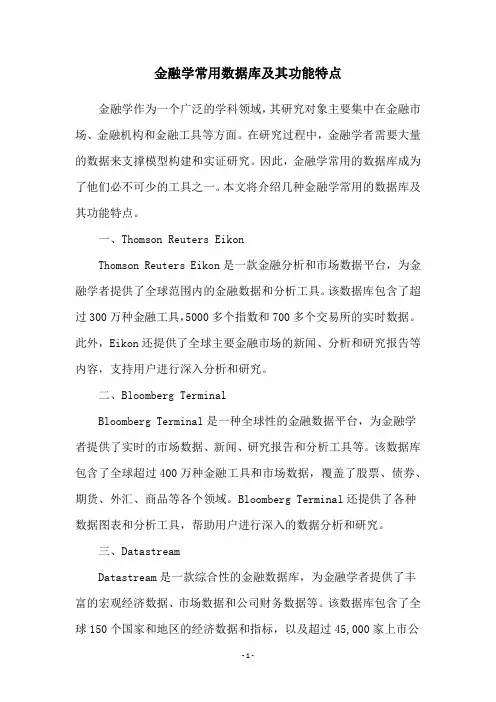 金融学常用数据库及其功能特点

金融学作为一个广泛的学科领域，其研究对象主要集中在金融市场、金融机构和金融工具等方面。在研究过程中，金融学者需要大量的数据来支撑模型构建和实证研究。因此，金融学常用的数据库成为了他们必不可少的工具之一。本文将介绍几种金融学常用的数据库及其功能特点。

一、Thomson Reuters Eikon

Thomson Reuters Eikon 是一款金融分析和市场数据平台，为金融学者提供了全球范围内的金融数据和分析工具。该数据库包含了超过 300 万种金融工具，5000 多个指数和 700 多个交易所的实时数据。此外，Eikon 还提供了全球主要金融市场的新闻、分析和研究报告等内容，支持用户进行深入分析和研究。

二、Bloomberg Terminal

Bloomberg Terminal 是一种全球性的金融数据平台，为金融学者提供了实时的市场数据、新闻、研究报告和分析工具等。该数据库包含了全球超过 400 万种金融工具和市场数据，覆盖了股票、债券、期货、外汇、商品等各个领域。Bloomberg Terminal 还提供了各种数据图表和分析工具，帮助用户进行深入的数据分析和研究。

三、Datastream

Datastream 是一款综合性的金融数据库，为金融学者提供了丰富的宏观经济数据、市场数据和公司财务数据等。该数据库包含了全球 150 个国家和地区的经济数据和指标，以及超过 45,000 家上市公

-1-